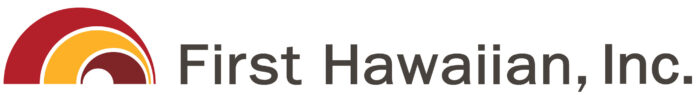 First Hawaiian, Inc.